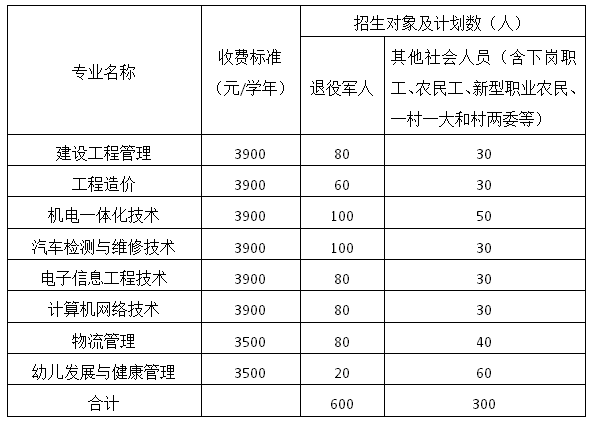 | 专业名称 | 收费标准（元/学年） | 招生对象及计划数（人） | |
|---|---|---|---|
| | | 退役军人 | 其他社会人员（含下岗职工、农民工、新型职业农民、一村一大和村两委等） |
| 建设工程管理 | 3900 | 80 | 30 |
| 工程造价 | 3900 | 60 | 30 |
| 机电一体化技术 | 3900 | 100 | 50 |
| 汽车检测与维修技术 | 3900 | 100 | 30 |
| 电子信息工程技术 | 3900 | 80 | 30 |
| 计算机网络技术 | 3900 | 80 | 30 |
| 物流管理 | 3500 | 80 | 40 |
| 幼儿发展与健康管理 | 3500 | 20 | 60 |
| 合计 | | 600 | 300 |